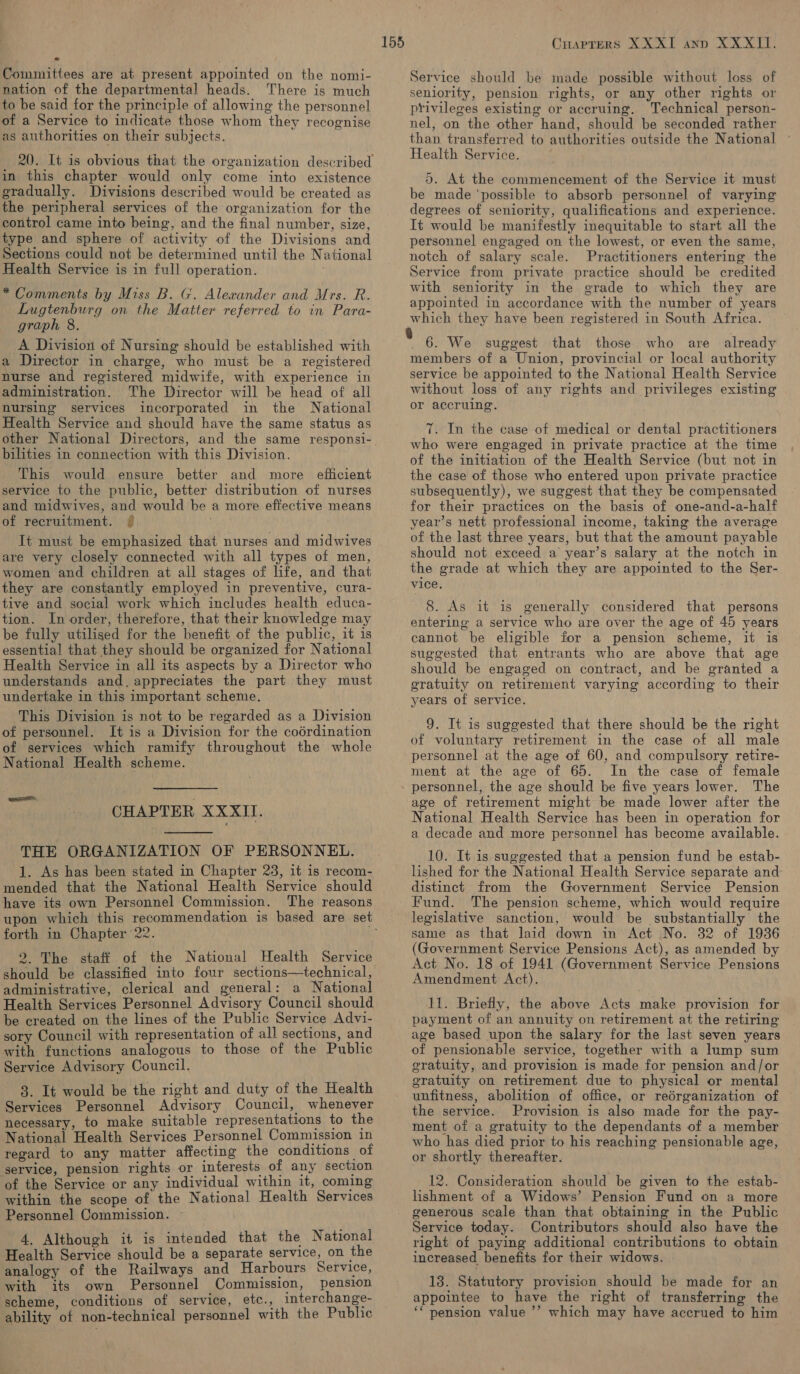 155

CHAPTERS XXXI AND XXXII.

Committees are at present appointed on the nomination of the departmental heads. There is much to be said for the principle of allowing the personnel of a Service to indicate those whom they recognise as authorities on their subjects.

20. It is obvious that the organization described in this chapter would only come into existence gradually. Divisions described would be created as the peripheral services of the organization for the control came into being, and the final number, size, type and sphere of activity of the Divisions and Sections could not be determined until the National Health Service is in full operation.

* Comments by Miss B. G. Alexander and Mrs. R. Lugtenburg on the Matter referred to in Paragraph 8.

A Division of Nursing should be established with a Director in charge, who must be a registered nurse and registered midwife, with experience in administration. The Director will be head of all nursing services incorporated in the National Health Service and should have the same status as other National Directors, and the same responsibilities in connection with this Division.

This would ensure better and more efficient service to the public, better distribution of nurses and midwives, and would be a more effective means of recruitment.

It must be emphasized that nurses and midwives are very closely connected with all types of men, women and children at all stages of life, and that they are constantly employed in preventive, curative and social work which includes health education. In order, therefore, that their knowledge may be fully utilised for the benefit of the public, it is essential that they should be organized for National Health Service in all its aspects by a Director who understands and appreciates the part they must undertake in this important scheme.

This Division is not to be regarded as a Division of personnel. It is a Division for the coördination of services which ramify throughout the whole National Health scheme.

CHAPTER XXXII.

THE ORGANIZATION OF PERSONNEL.

1. As has been stated in Chapter 23, it is recommended that the National Health Service should have its own Personnel Commission. The reasons upon which this recommendation is based are set forth in Chapter 22.

2. The staff of the National Health Service should be classified into four sections—technical, administrative, clerical and general: a National Health Services Personnel Advisory Council should be created on the lines of the Public Service Advisory Council with representation of all sections, and with functions analogous to those of the Public Service Advisory Council.

3. It would be the right and duty of the Health Services Personnel Advisory Council, whenever necessary, to make suitable representations to the National Health Services Personnel Commission in regard to any matter affecting the conditions of service, pension rights or interests of any section of the Service or any individual within it, coming within the scope of the National Health Services Personnel Commission.

4. Although it is intended that the National Health Service should be a separate service, on the analogy of the Railways and Harbours Service, with its own Personnel Commission, pension scheme, conditions of service, etc., interchangeability of non-technical personnel with the Public Service should be made possible without loss of seniority, pension rights, or any other rights or privileges existing or accruing. Technical personnel, on the other hand, should be seconded rather than transferred to authorities outside the National Health Service.

5. At the commencement of the Service it must be made possible to absorb personnel of varying degrees of seniority, qualifications and experience. It would be manifestly inequitable to start all the personnel engaged on the lowest, or even the same, notch of salary scale. Practitioners entering the Service from private practice should be credited with seniority in the grade to which they are appointed in accordance with the number of years which they have been registered in South Africa.

6. We suggest that those who are already members of a Union, provincial or local authority service be appointed to the National Health Service without loss of any rights and privileges existing or accruing.

7. In the case of medical or dental practitioners who were engaged in private practice at the time of the initiation of the Health Service (but not in the case of those who entered upon private practice subsequently), we suggest that they be compensated for their practices on the basis of one-and-a-half year's nett professional income, taking the average of the last three years, but that the amount payable should not exceed a year's salary at the notch in the grade at which they are appointed to the Service.

8. As it is generally considered that persons entering a service who are over the age of 45 years cannot be eligible for a pension scheme, it is suggested that entrants who are above that age should be engaged on contract, and be granted a gratuity on retirement varying according to their years of service.

9. It is suggested that there should be the right of voluntary retirement in the case of all male personnel at the age of 60, and compulsory retirement at the age of 65. In the case of female personnel, the age should be five years lower. The age of retirement might be made lower after the National Health Service has been in operation for a decade and more personnel has become available.

10. It is suggested that a pension fund be established for the National Health Service separate and distinct from the Government Service Pension Fund. The pension scheme, which would require legislative sanction, would be substantially the same as that laid down in Act No. 32 of 1936 (Government Service Pensions Act), as amended by Act No. 18 of 1941 (Government Service Pensions Amendment Act).

11. Briefly, the above Acts make provision for payment of an annuity on retirement at the retiring age based upon the salary for the last seven years of pensionable service, together with a lump sum gratuity, and provision is made for pension and/or gratuity on retirement due to physical or mental unfitness, abolition of office, or reörganization of the service. Provision is also made for the payment of a gratuity to the dependants of a member who has died prior to his reaching pensionable age, or shortly thereafter.

12. Consideration should be given to the establishment of a Widows' Pension Fund on a more generous scale than that obtaining in the Public Service today. Contributors should also have the right of paying additional contributions to obtain increased benefits for their widows.

13. Statutory provision should be made for an appointee to have the right of transferring the "pension value" which may have accrued to him